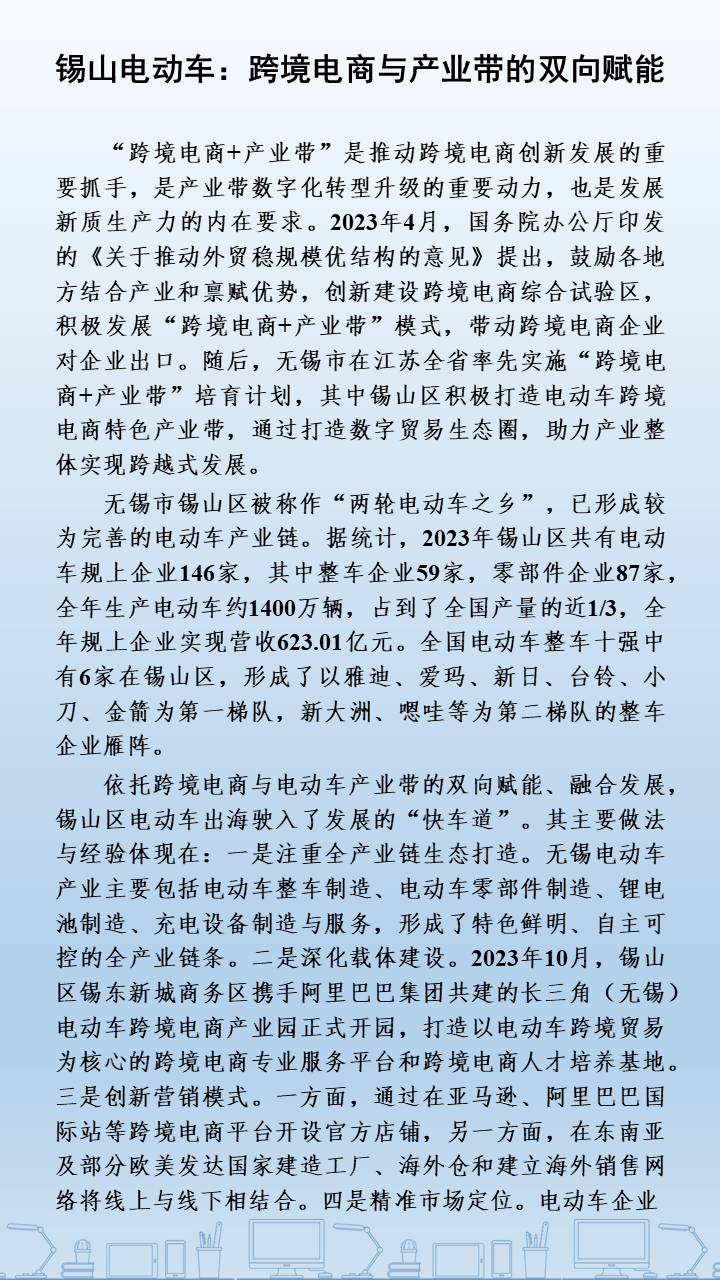 锡山电动车：跨境电商与产业带的双向赋能

“跨境电商+产业带”是推动跨境电商创新发展的重要抓手，是产业带数字化转型升级的重要动力，也是发展新质生产力的内在要求。2023年4月，国务院办公厅印发的《关于推动外贸稳规模优结构的意见》提出，鼓励各地方结合产业和禀赋优势，创新建设跨境电商综合试验区，积极发展“跨境电商+产业带”模式，带动跨境电商企业对企业出口。随后，无锡市在江苏全省率先实施“跨境电商+产业带”培育计划，其中锡山区积极打造电动车跨境电商特色产业带，通过打造数字贸易生态圈，助力产业整体实现跨越式发展。

无锡市锡山区被称作“两轮电动车之乡”，已形成较为完善的电动车产业链。据统计，2023年锡山区共有电动车规上企业146家，其中整车企业59家，零部件企业87家，全年生产电动车约1400万辆，占到了全国产量的近1/3，全年规上企业实现营收623.01亿元。全国电动车整车十强中有6家在锡山区，形成了以雅迪、爱玛、新日、台铃、小刀、金箭为第一梯队，新大洲、嗯哇等为第二梯队的整车企业雁阵。

依托跨境电商与电动车产业带的双向赋能、融合发展，锡山区电动车出海驶入了发展的“快车道”。其主要做法与经验体现在：一是注重全产业链生态打造。无锡电动车产业主要包括电动车整车制造、电动车零部件制造、锂电池制造、充电设备制造与服务，形成了特色鲜明、自主可控的全产业链条。二是深化载体建设。2023年10月，锡山区锡东新城商务区携手阿里巴巴集团共建的长三角（无锡）电动车跨境电商产业园正式开园，打造以电动车跨境贸易为核心的跨境电商专业服务平台和跨境电商人才培养基地。三是创新营销模式。一方面，通过在亚马逊、阿里巴巴国际站等跨境电商平台开设官方店铺，另一方面，在东南亚及部分欧美发达国家建造工厂、海外仓和建立海外销售网络将线上与线下相结合。四是精准市场定位。电动车企业